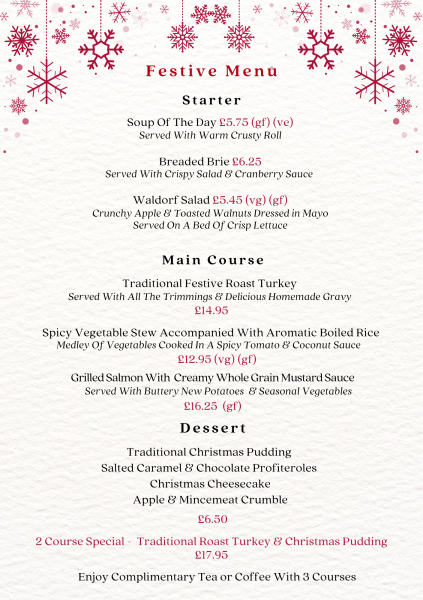 Festive Menu

Starter

Soup Of The Day £5.75 (gf) (ve)
Served With Warm Crusty Roll

Breaded Brie £6.25
Served With Crispy Salad & Cranberry Sauce

Waldorf Salad £5.45 (vg) (gf)
Crunchy Apple & Toasted Walnuts Dressed in Mayo
Served On A Bed Of Crisp Lettuce

Main Course

Traditional Festive Roast Turkey
Served With All The Trimmings & Delicious Homemade Gravy
£14.95

Spicy Vegetable Stew Accompanied With Aromatic Boiled Rice
Medley Of Vegetables Cooked In A Spicy Tomato & Coconut Sauce
£12.95 (vg) (gf)

Grilled Salmon With Creamy Whole Grain Mustard Sauce
Served With Buttery New Potatoes & Seasonal Vegetables
£16.25 (gf)

Dessert

Traditional Christmas Pudding
Salted Caramel & Chocolate Profiteroles
Christmas Cheesecake
Apple & Mincemeat Crumble

£6.50

2 Course Special - Traditional Roast Turkey & Christmas Pudding
£17.95

Enjoy Complimentary Tea or Coffee With 3 Courses